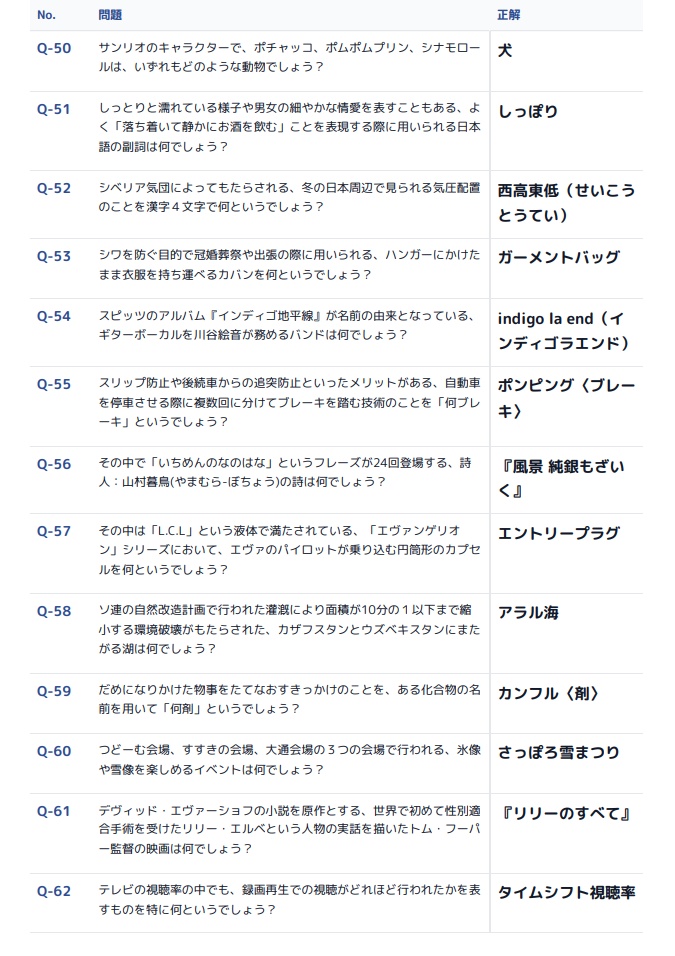 | No. | 問題 | 正解 |
|---|---|---|
| Q-50 | サンリオのキャラクターで、ポチャッコ、ポムポムプリン、シナモロールは、いずれもどのような動物でしょう？ | 犬 |
| Q-51 | しっとりと濡れている様子や男女の細やかな情愛を表すこともある、よく「落ち着いて静かにお酒を飲む」ことを表現する際に用いられる日本語の副詞は何でしょう？ | しっぽり |
| Q-52 | シベリア気団によってもたらされる、冬の日本周辺で見られる気圧配置のことを漢字４文字で何というでしょう？ | 西高東低（せいこうとうてい） |
| Q-53 | シワを防ぐ目的で冠婚葬祭や出張の際に用いられる、ハンガーにかけたまま衣服を持ち運べるカバンを何というでしょう？ | ガーメントバッグ |
| Q-54 | スピッツのアルバム『インディゴ地平線』が名前の由来となっている、ギターボーカルを川谷絵音が務めるバンドは何でしょう？ | indigo la end（インディゴラエンド） |
| Q-55 | スリップ防止や後続車からの追突防止といったメリットがある、自動車を停車させる際に複数回に分けてブレーキを踏む技術のことを「何ブレーキ」というでしょう？ | ポンピング〈ブレーキ〉 |
| Q-56 | その中で「いちめんのなのはな」というフレーズが24回登場する、詩人：山村暮鳥(やまむら-ぼちょう)の詩は何でしょう？ | 『風景 純銀もざいく』 |
| Q-57 | その中は「L.C.L」という液体で満たされている、「エヴァンゲリオン」シリーズにおいて、エヴァのパイロットが乗り込む円筒形のカプセルを何というでしょう？ | エントリープラグ |
| Q-58 | ソ連の自然改造計画で行われた灌漑により面積が10分の１以下まで縮小する環境破壊がもたらされた、カザフスタンとウズベキスタンにまたがる湖は何でしょう？ | アラル海 |
| Q-59 | だめになりかけた物事をたてなおすきっかけのことを、ある化合物の名前を用いて「何剤」というでしょう？ | カンフル〈剤〉 |
| Q-60 | つどーむ会場、すすきの会場、大通会場の３つの会場で行われる、氷像や雪像を楽しめるイベントは何でしょう？ | さっぽろ雪まつり |
| Q-61 | デヴィッド・エヴァーショフの小説を原作とする、世界で初めて性別適合手術を受けたリリー・エルベという人物の実話を描いたトム・フーパー監督の映画は何でしょう？ | 『リリーのすべて』 |
| Q-62 | テレビの視聴率の中でも、録画再生での視聴がどれほど行われたかを表すものを特に何というでしょう？ | タイムシフト視聴率 |